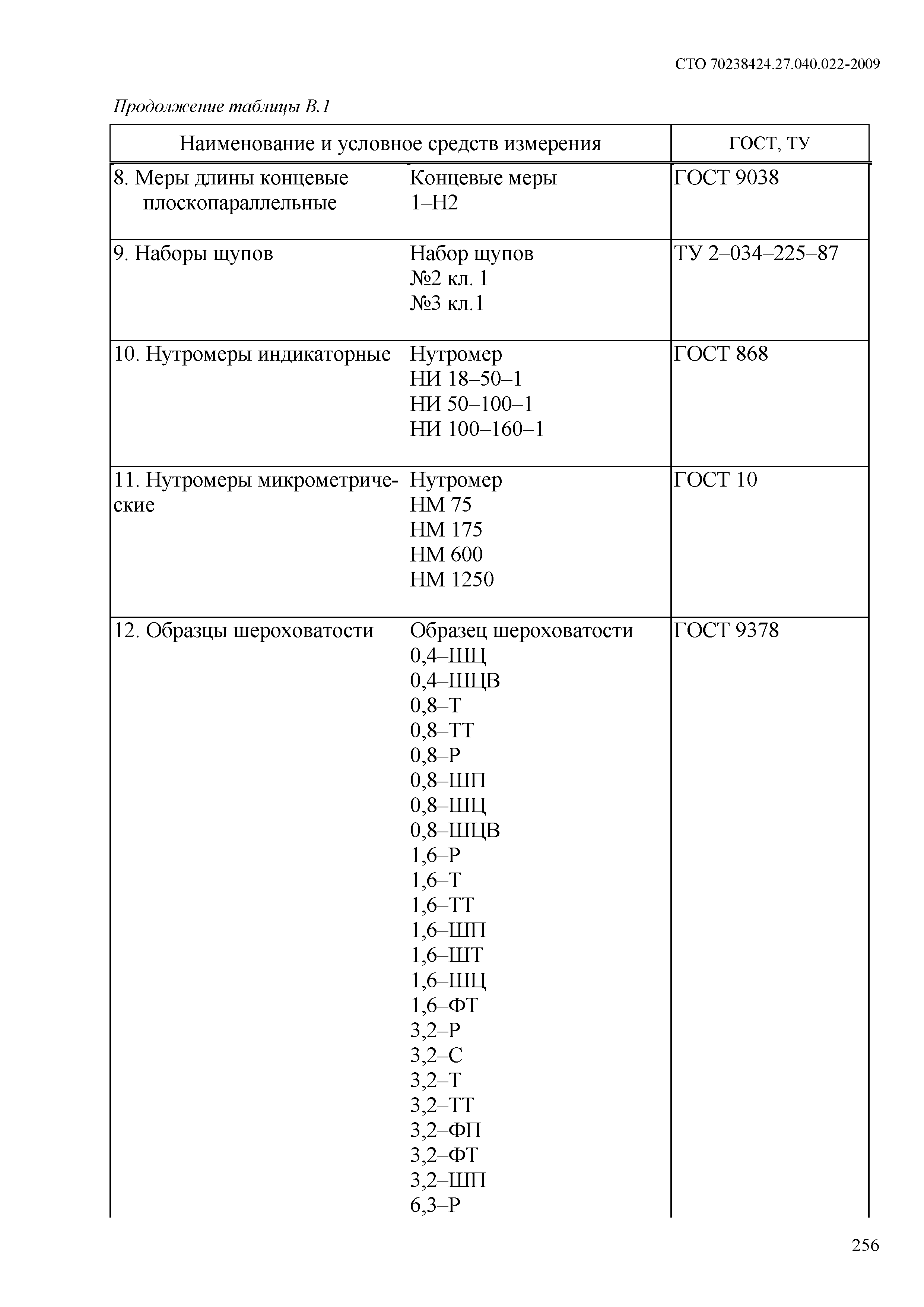 СТО 70238424.27.040.022-2009

Продолжение таблицы В.1

| Наименование и условное средств измерения | | ГОСТ, ТУ |
|---|---|---|
| 8. Меры длины концевые плоскопараллельные | Концевые меры 1–Н2 | ГОСТ 9038 |
| 9. Наборы щупов | Набор щупов №2 кл. 1 №3 кл.1 | ТУ 2–034–225–87 |
| 10. Нутромеры индикаторные | Нутромер НИ 18–50–1 НИ 50–100–1 НИ 100–160–1 | ГОСТ 868 |
| 11. Нутромеры микрометрические | Нутромер НМ 75 НМ 175 НМ 600 НМ 1250 | ГОСТ 10 |
| 12. Образцы шероховатости | Образец шероховатости 0,4–ШЦ 0,4–ШЦВ 0,8–Т 0,8–ТТ 0,8–Р 0,8–ШП 0,8–ШЦ 0,8–ШЦВ 1,6–Р 1,6–Т 1,6–ТТ 1,6–ШП 1,6–ШТ 1,6–ШЦ 1,6–ФТ 3,2–Р 3,2–С 3,2–Т 3,2–ТТ 3,2–ФП 3,2–ФТ 3,2–ШП 6,3–Р | ГОСТ 9378 |

256